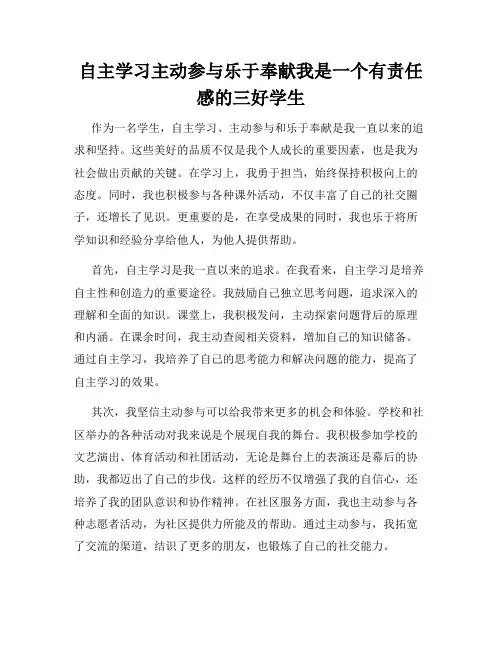 自主学习主动参与乐于奉献我是一个有责任感的三好学生

作为一名学生，自主学习、主动参与和乐于奉献是我一直以来的追求和坚持。这些美好的品质不仅是我个人成长的重要因素，也是我为社会做出贡献的关键。在学习上，我勇于担当，始终保持积极向上的态度。同时，我也积极参与各种课外活动，不仅丰富了自己的社交圈子，还增长了见识。更重要的是，在享受成果的同时，我也乐于将所学知识和经验分享给他人，为他人提供帮助。

首先，自主学习是我一直以来的追求。在我看来，自主学习是培养自主性和创造力的重要途径。我鼓励自己独立思考问题，追求深入的理解和全面的知识。课堂上，我积极发问，主动探索问题背后的原理和内涵。在课余时间，我主动查阅相关资料，增加自己的知识储备。通过自主学习，我培养了自己的思考能力和解决问题的能力，提高了自主学习的效果。

其次，我坚信主动参与可以给我带来更多的机会和体验。学校和社区举办的各种活动对我来说是个展现自我的舞台。我积极参加学校的文艺演出、体育活动和社团活动，无论是舞台上的表演还是幕后的协助，我都迈出了自己的步伐。这样的经历不仅增强了我的自信心，还培养了我的团队意识和协作精神。在社区服务方面，我也主动参与各种志愿者活动，为社区提供力所能及的帮助。通过主动参与，我拓宽了交流的渠道，结识了更多的朋友，也锻炼了自己的社交能力。